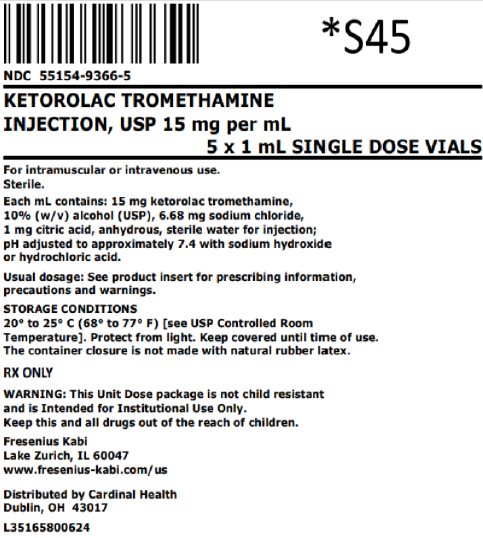 *S45

NDC 55154-9366-5

KETOROLAC TROMETHAMINE INJECTION, USP 15 mg per mL
5 x 1 mL SINGLE DOSE VIALS

For intramuscular or intravenous use.
Sterile.

Each mL contains: 15 mg ketorolac tromethamine, 10% (w/v) alcohol (USP), 6.68 mg sodium chloride, 1 mg citric acid, anhydrous, sterile water for injection; pH adjusted to approximately 7.4 with sodium hydroxide or hydrochloric acid.

Usual dosage: See product insert for prescribing information, precautions and warnings.

STORAGE CONDITIONS
20° to 25° C (68° to 77° F) [see USP Controlled Room Temperature]. Protect from light. Keep covered until time of use. The container closure is not made with natural rubber latex.

RX ONLY

WARNING: This Unit Dose package is not child resistant and is Intended for Institutional Use Only.
Keep this and all drugs out of the reach of children.

Fresenius Kabi
Lake Zurich, IL 60047
www.fresenius-kabi.com/us

Distributed by Cardinal Health
Dublin, OH 43017

L35165800624